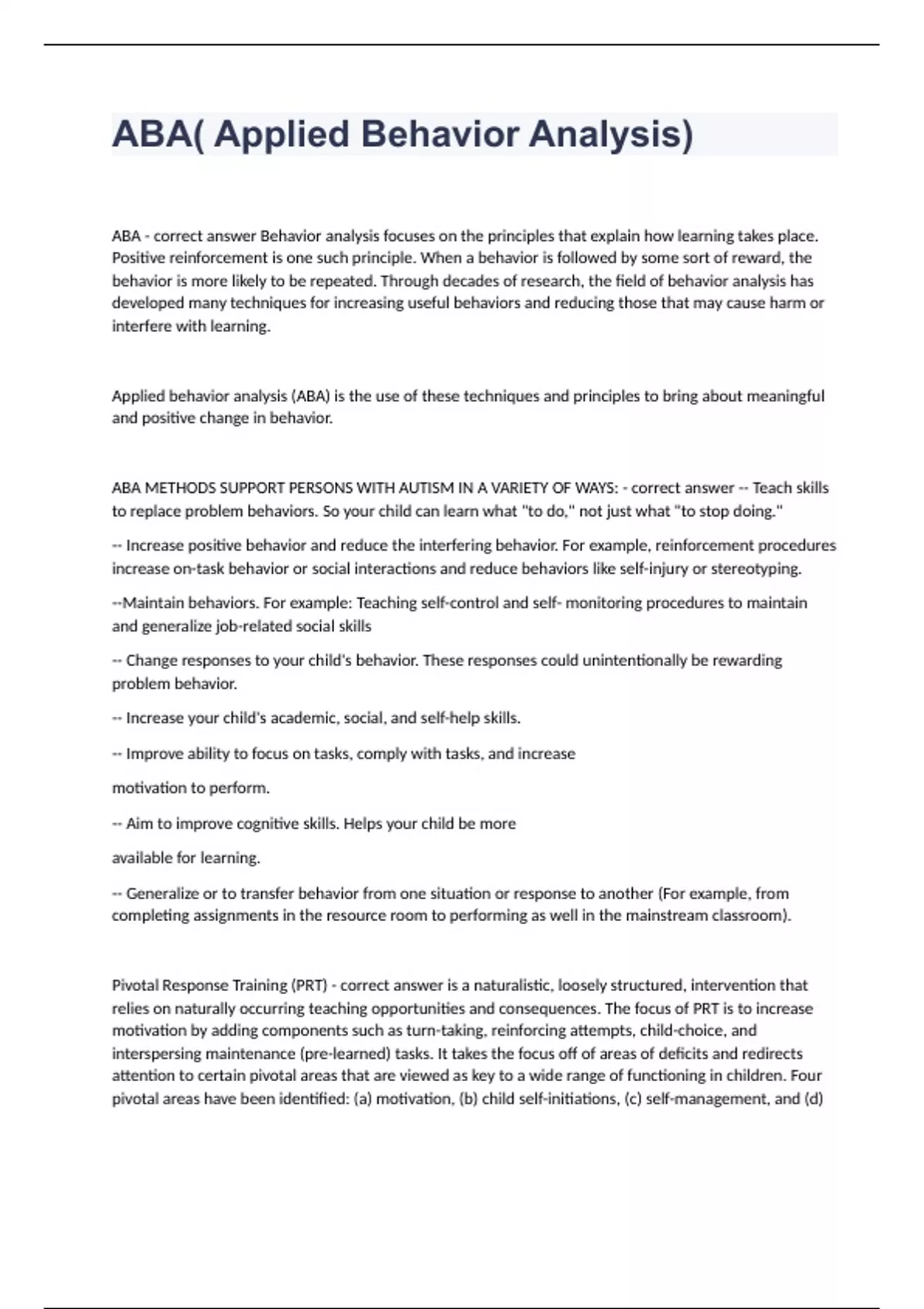 ABA( Applied Behavior Analysis)

ABA - correct answer Behavior analysis focuses on the principles that explain how learning takes place. Positive reinforcement is one such principle. When a behavior is followed by some sort of reward, the behavior is more likely to be repeated. Through decades of research, the field of behavior analysis has developed many techniques for increasing useful behaviors and reducing those that may cause harm or interfere with learning.

Applied behavior analysis (ABA) is the use of these techniques and principles to bring about meaningful and positive change in behavior.

ABA METHODS SUPPORT PERSONS WITH AUTISM IN A VARIETY OF WAYS: - correct answer -- Teach skills to replace problem behaviors. So your child can learn what "to do," not just what "to stop doing."

-- Increase positive behavior and reduce the interfering behavior. For example, reinforcement procedures increase on-task behavior or social interactions and reduce behaviors like self-injury or stereotyping.

--Maintain behaviors. For example: Teaching self-control and self- monitoring procedures to maintain and generalize job-related social skills

-- Change responses to your child's behavior. These responses could unintentionally be rewarding problem behavior.

-- Increase your child's academic, social, and self-help skills.

-- Improve ability to focus on tasks, comply with tasks, and increase

motivation to perform.

-- Aim to improve cognitive skills. Helps your child be more

available for learning.

-- Generalize or to transfer behavior from one situation or response to another (For example, from completing assignments in the resource room to performing as well in the mainstream classroom).

Pivotal Response Training (PRT) - correct answer is a naturalistic, loosely structured, intervention that relies on naturally occurring teaching opportunities and consequences. The focus of PRT is to increase motivation by adding components such as turn-taking, reinforcing attempts, child-choice, and interspersing maintenance (pre-learned) tasks. It takes the focus off of areas of deficits and redirects attention to certain pivotal areas that are viewed as key to a wide range of functioning in children. Four pivotal areas have been identified: (a) motivation, (b) child self-initiations, (c) self-management, and (d)